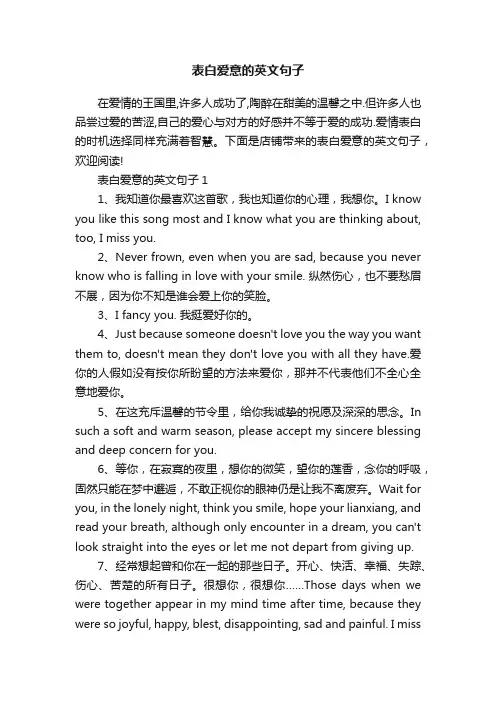 表白爱意的英文句子

在爱情的王国里,许多人成功了,陶醉在甜美的温馨之中.但许多人也品尝过爱的苦涩,自己的爱心与对方的好感并不等于爱的成功.爱情表白的时机选择同样充满着智慧。下面是店铺带来的表白爱意的英文句子，欢迎阅读!

表白爱意的英文句子 1

1、我知道你最喜欢这首歌，我也知道你的心理，我想你。I know you like this song most and I know what you are thinking about, too, I miss you.

2、Never frown, even when you are sad, because you never know who is falling in love with your smile. 纵然伤心，也不要愁眉不展，因为你不知是谁会爱上你的笑脸。

3、I fancy you. 我挺爱好你的。

4、Just because someone doesn't love you the way you want them to, doesn't mean they don't love you with all they have.爱你的人假如没有按你所盼望的方法来爱你，那并不代表他们不全心全意地爱你。

5、在这充斥温馨的节令里，给你我诚挚的祝愿及深深的思念。In such a soft and warm season, please accept my sincere blessing and deep concern for you.

6、等你，在寂寞的夜里，想你的微笑，望你的莲香，念你的呼吸，固然只能在梦中邂逅，不敢正视你的眼神仍是让我不离废弃。Wait for you, in the lonely night, think you smile, hope your lianxiang, and read your breath, although only encounter in a dream, you can't look straight into the eyes or let me not depart from giving up.

7、经常想起曾和你在一起的那些日子。开心、快活、幸福、失踪、伤心、苦楚的所有日子。很想你，很想你……Those days when we were together appear in my mind time after time, because they were so joyful, happy, blest, disappointing, sad and painful. I miss